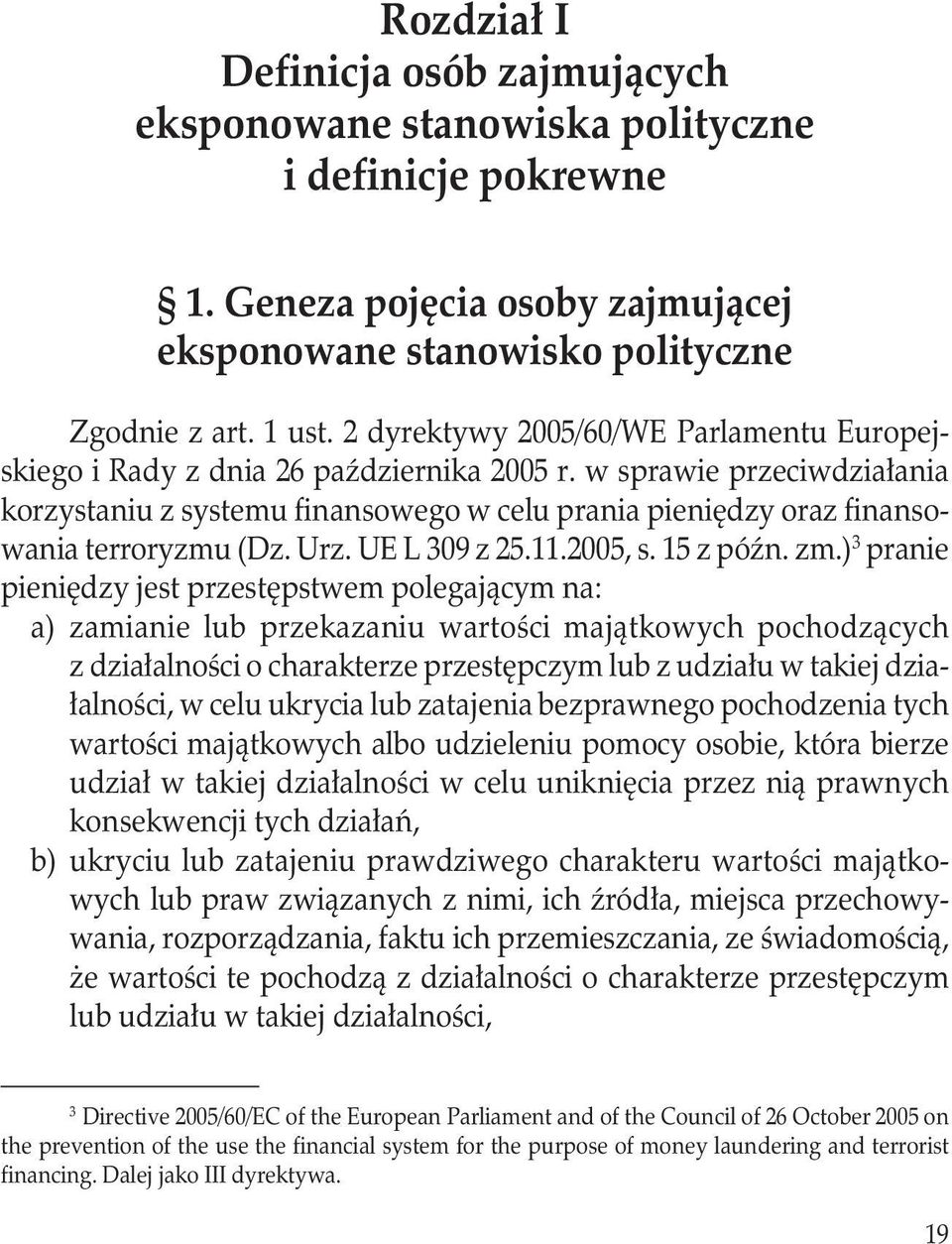 Rozdział I
Definicja osób zajmujących eksponowane stanowiska polityczne i definicje pokrewne

§ 1. Geneza pojęcia osoby zajmującej eksponowane stanowisko polityczne

Zgodnie z art. 1 ust. 2 dyrektywy 2005/60/WE Parlamentu Europejskiego i Rady z dnia 26 października 2005 r. w sprawie przeciwdziałania korzystaniu z systemu finansowego w celu prania pieniędzy oraz finansowania terroryzmu (Dz. Urz. UE L 309 z 25.11.2005, s. 15 z późn. zm.)$^3$ pranie pieniędzy jest przestępstwem polegającym na:
a) zamianie lub przekazaniu wartości majątkowych pochodzących z działalności o charakterze przestępczym lub z udziału w takiej działalności, w celu ukrycia lub zatajenia bezprawnego pochodzenia tych wartości majątkowych albo udzieleniu pomocy osobie, która bierze udział w takiej działalności w celu uniknięcia przez nią prawnych konsekwencji tych działań,
b) ukryciu lub zatajeniu prawdziwego charakteru wartości majątkowych lub praw związanych z nimi, ich źródła, miejsca przechowywania, rozporządzania, faktu ich przemieszczania, ze świadomością, że wartości te pochodzą z działalności o charakterze przestępczym lub udziału w takiej działalności,

$^3$ Directive 2005/60/EC of the European Parliament and of the Council of 26 October 2005 on the prevention of the use the financial system for the purpose of money laundering and terrorist financing. Dalej jako III dyrektywa.

19